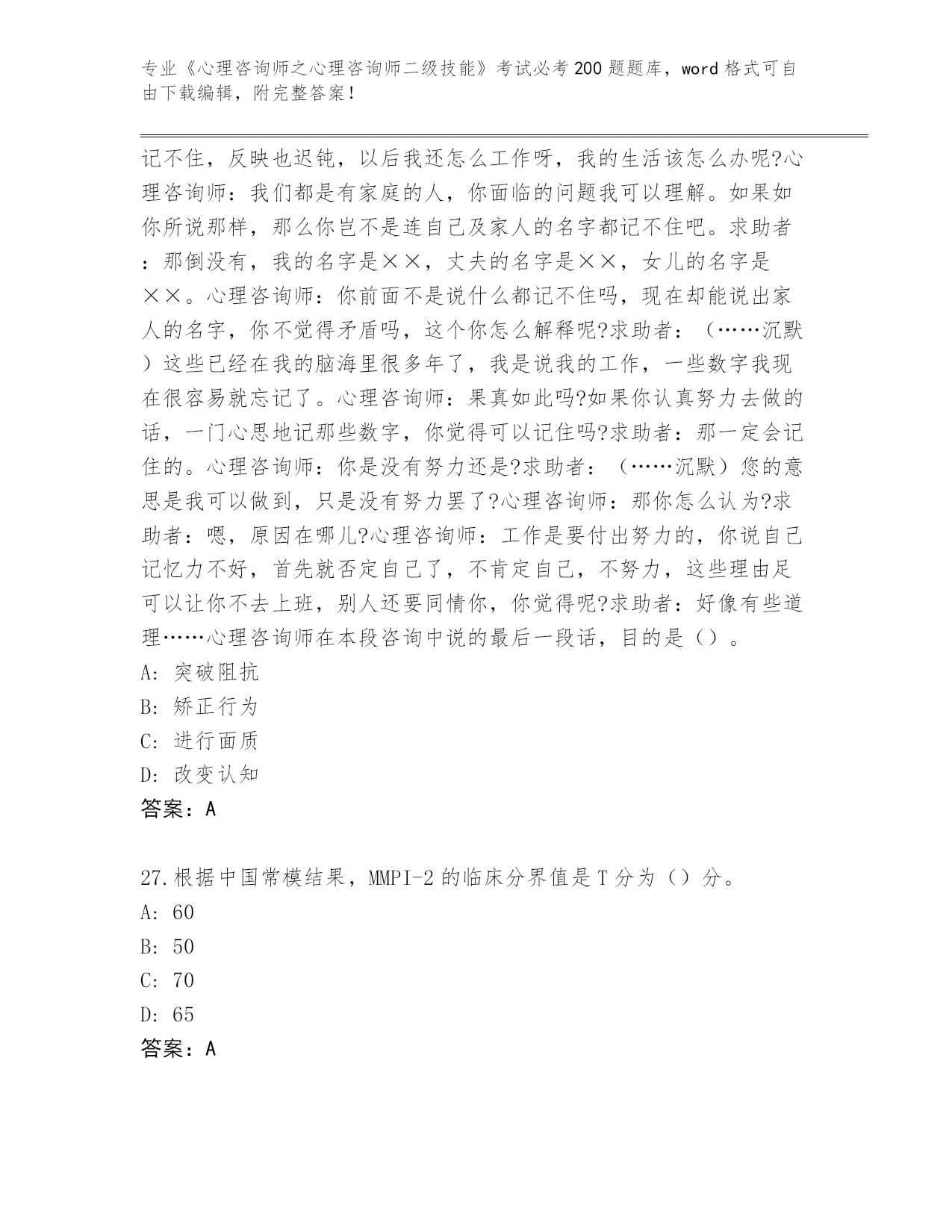 专业《心理咨询师之心理咨询师二级技能》考试必考200题题库，word格式可自由下载编辑，附完整答案！

记不住，反映也迟钝，以后我还怎么工作呀，我的生活该怎么办呢?心理咨询师：我们都是有家庭的人，你面临的问题我可以理解。如果如你所说那样，那么你岂不是连自己及家人的名字都记不住吧。求助者：那倒没有，我的名字是××，丈夫的名字是××，女儿的名字是××。心理咨询师：你前面不是说什么都记不住吗，现在却能说出家人的名字，你不觉得矛盾吗，这个你怎么解释呢?求助者：（……沉默）这些已经在我的脑海里很多年了，我是说我的工作，一些数字我现在很容易就忘记了。心理咨询师：果真如此吗?如果你认真努力去做的话，一门心思地记那些数字，你觉得可以记住吗?求助者：那一定会记住的。心理咨询师：你是没有努力还是?求助者：（……沉默）您的意思是我可以做到，只是没有努力罢了?心理咨询师：那你怎么认为?求助者：嗯，原因在哪儿?心理咨询师：工作是要付出努力的，你说自己记忆力不好，首先就否定自己了，不肯定自己，不努力，这些理由足可以让你不去上班，别人还要同情你，你觉得呢?求助者：好像有些道理……心理咨询师在本段咨询中说的最后一段话，目的是（）。
A: 突破阻抗
B: 矫正行为
C: 进行面质
D: 改变认知
答案：A

27.根据中国常模结果，MMPI-2的临床分界值是T分为（）分。
A: 60
B: 50
C: 70
D: 65
答案：A